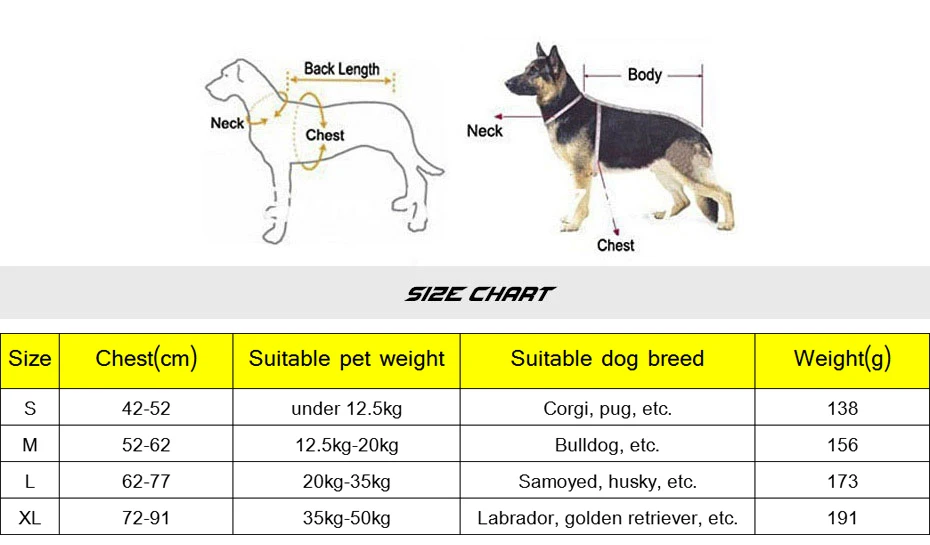 Back Length
Neck
Chest

Body
Neck
Chest

SIZE CHART

| Size | Chest(cm) | Suitable pet weight | Suitable dog breed | Weight(g) |
|---|---|---|---|---|
| S | 42-52 | under 12.5kg | Corgi, pug, etc. | 138 |
| M | 52-62 | 12.5kg-20kg | Bulldog, etc. | 156 |
| L | 62-77 | 20kg-35kg | Samoyed, husky, etc. | 173 |
| XL | 72-91 | 35kg-50kg | Labrador, golden retriever, etc. | 191 |